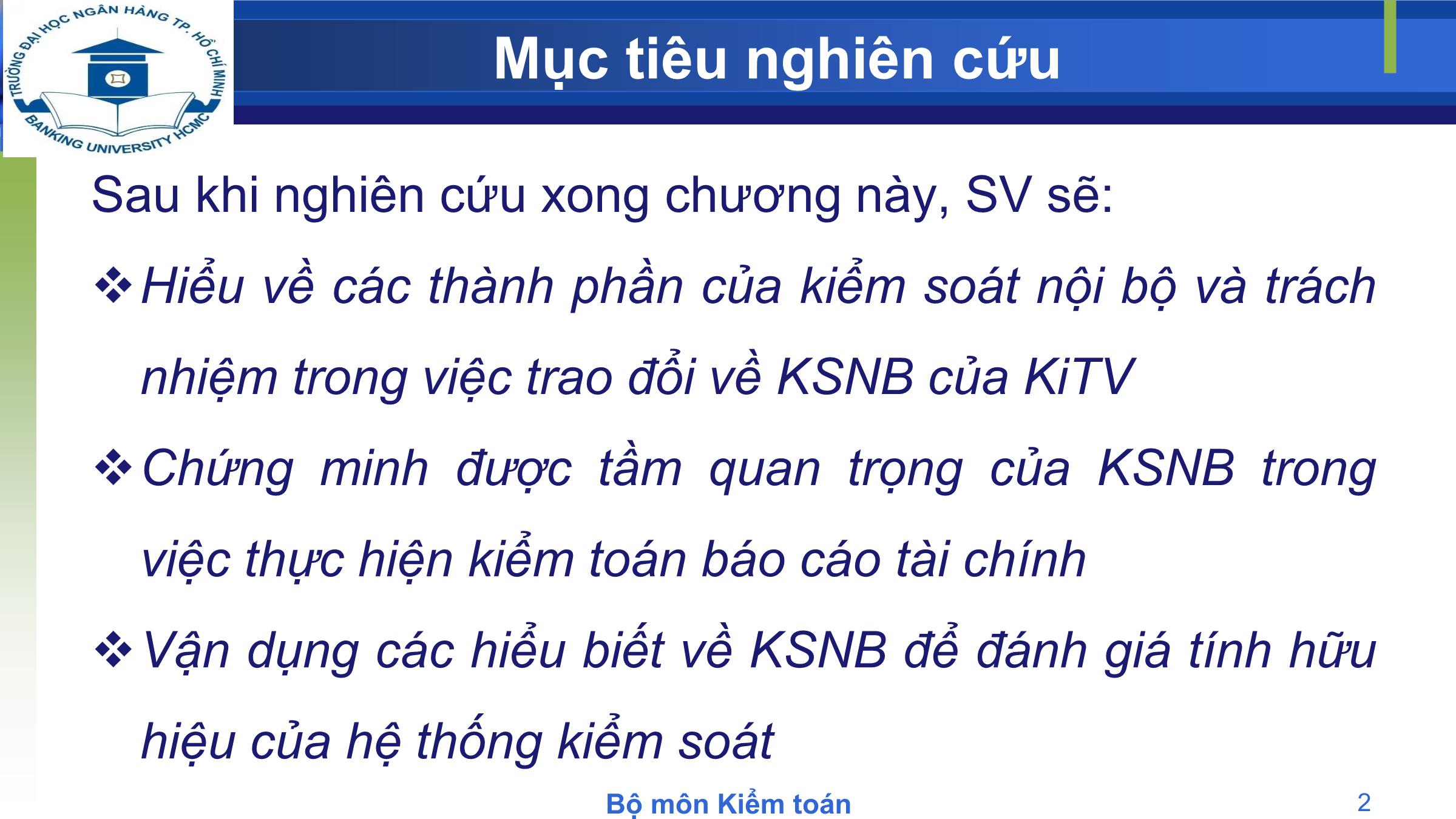 TRƯỜNG ĐẠI HỌC NGÂN HÀNG TP. HỒ CHÍ MINH
BANKING UNIVERSITY HCMC

Mục tiêu nghiên cứu

Sau khi nghiên cứu xong chương này, SV sẽ:

❖ Hiểu về các thành phần của kiểm soát nội bộ và trách nhiệm trong việc trao đổi về KSNB của KiTV

❖ Chứng minh được tầm quan trọng của KSNB trong việc thực hiện kiểm toán báo cáo tài chính

❖ Vận dụng các hiểu biết về KSNB để đánh giá tính hữu hiệu của hệ thống kiểm soát

Bộ môn Kiểm toán

2